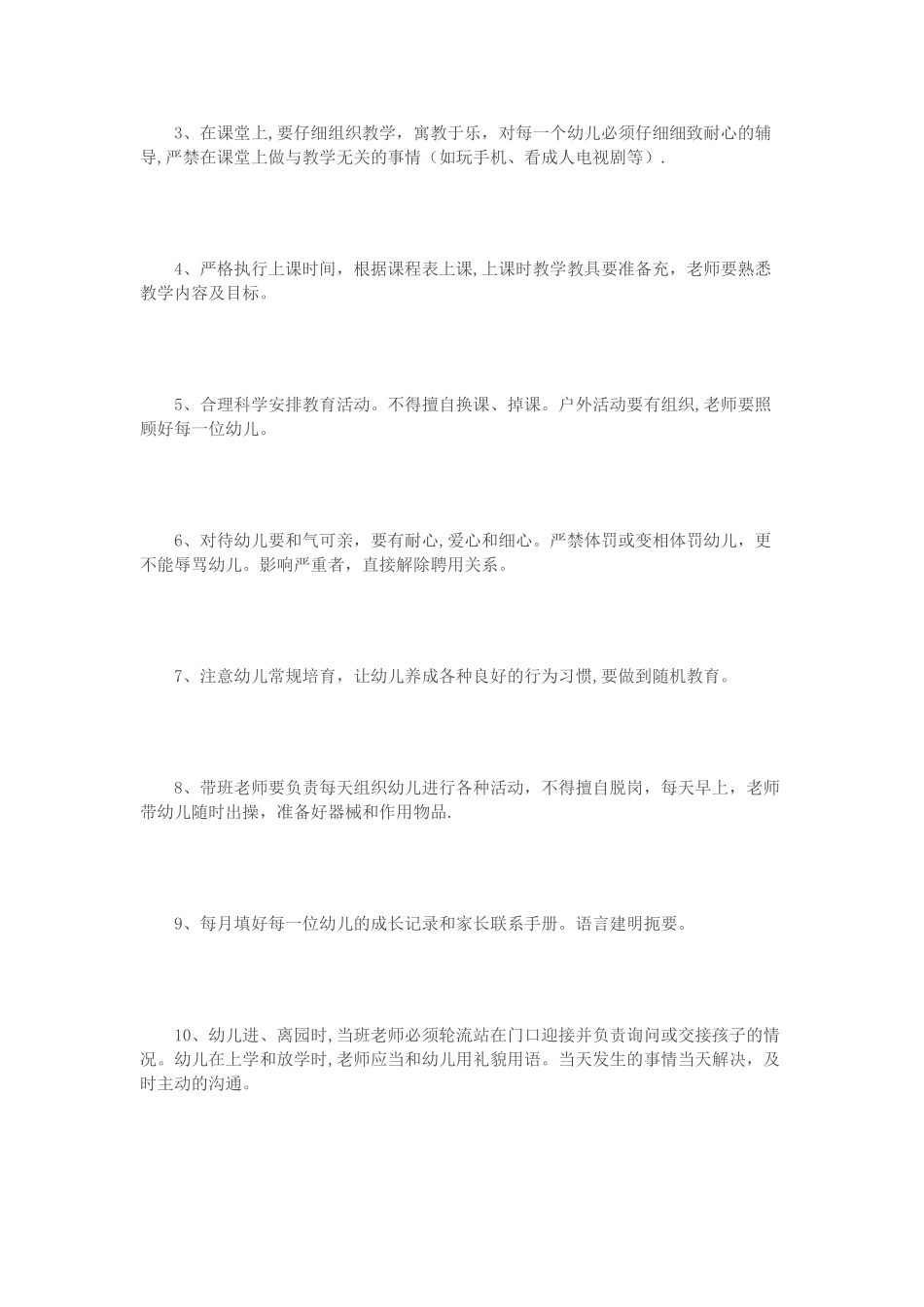 3、在课堂上,要仔细组织教学，寓教于乐，对每一个幼儿必须仔细细致耐心的辅导,严禁在课堂上做与教学无关的事情（如玩手机、看成人电视剧等）.

4、严格执行上课时间，根据课程表上课,上课时教学教具要准备充，老师要熟悉教学内容及目标。

5、合理科学安排教育活动。不得擅自换课、掉课。户外活动要有组织,老师要照顾好每一位幼儿。

6、对待幼儿要和气可亲，要有耐心,爱心和细心。严禁体罚或变相体罚幼儿，更不能辱骂幼儿。影响严重者，直接解除聘用关系。

7、注意幼儿常规培育，让幼儿养成各种良好的行为习惯,要做到随机教育。

8、带班老师要负责每天组织幼儿进行各种活动，不得擅自脱岗，每天早上，老师带幼儿随时出操，准备好器械和作用物品.

9、每月填好每一位幼儿的成长记录和家长联系手册。语言建明扼要。

10、幼儿进、离园时,当班老师必须轮流站在门口迎接并负责询问或交接孩子的情况。幼儿在上学和放学时,老师应当和幼儿用礼貌用语。当天发生的事情当天解决，及时主动的沟通。